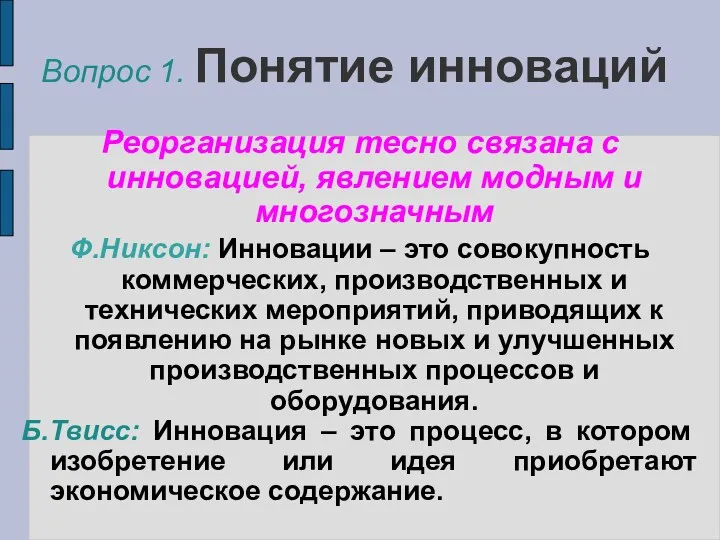 Вопрос 1. Понятие инноваций

Реорганизация тесно связана с инновацией, явлением модным и многозначным

Ф.Никсон: Инновации – это совокупность коммерческих, производственных и технических мероприятий, приводящих к появлению на рынке новых и улучшенных производственных процессов и оборудования.

Б.Твисс: Инновация – это процесс, в котором изобретение или идея приобретают экономическое содержание.